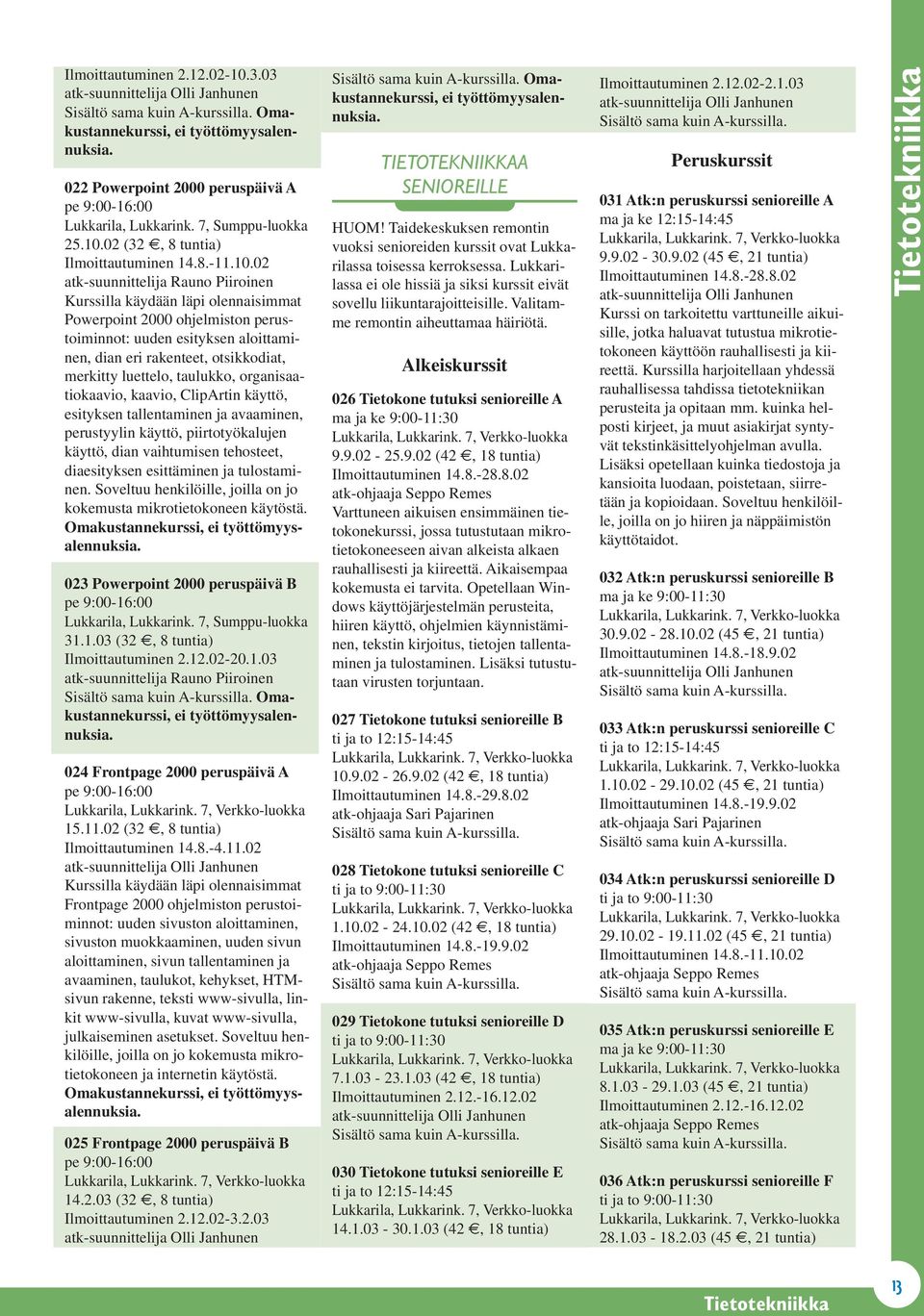 Ilmoittautuminen 2.12.02-10.3.03
atk-suunnittelija Olli Janhunen
Sisältö sama kuin A-kurssilla. Omakustannekurssi, ei työttömyysalennuksia.

022 Powerpoint 2000 peruspäivä A
pe 9:00-16:00
Lukkarila, Lukkarink. 7, Sumppu-luokka
25.10.02 (32 €, 8 tuntia)
Ilmoittautuminen 14.8.-11.10.02
atk-suunnittelija Rauno Piiroinen
Kurssilla käydään läpi olennaisimmat Powerpoint 2000 ohjelmiston perustoiminnot: uuden esityksen aloittaminen, dian eri rakenteet, otsikkodiat, merkitty luettelo, taulukko, organisaatiokaavio, kaavio, ClipArtin käyttö, esityksen tallentaminen ja avaaminen, perustyylin käyttö, piirtotyökalujen käyttö, dian vaihtumisen tehosteet, diaesityksen esittäminen ja tulostaminen. Soveltuu henkilöille, joilla on jo kokemusta mikrotietokoneen käytöstä. Omakustannekurssi, ei työttömyysalennuksia.

023 Powerpoint 2000 peruspäivä B
pe 9:00-16:00
Lukkarila, Lukkarink. 7, Sumppu-luokka
31.1.03 (32 €, 8 tuntia)
Ilmoittautuminen 2.12.02-20.1.03
atk-suunnittelija Rauno Piiroinen
Sisältö sama kuin A-kurssilla. Omakustannekurssi, ei työttömyysalennuksia.

024 Frontpage 2000 peruspäivä A
pe 9:00-16:00
Lukkarila, Lukkarink. 7, Verkko-luokka
15.11.02 (32 €, 8 tuntia)
Ilmoittautuminen 14.8.-4.11.02
atk-suunnittelija Olli Janhunen
Kurssilla käydään läpi olennaisimmat Frontpage 2000 ohjelmiston perustoiminnot: uuden sivuston aloittaminen, sivuston muokkaaminen, uuden sivun aloittaminen, sivun tallentaminen ja avaaminen, taulukot, kehykset, HTM-sivun rakenne, teksti www-sivulla, linkit www-sivulla, kuvat www-sivulla, julkaiseminen asetukset. Soveltuu henkilöille, joilla on jo kokemusta mikrotietokoneen ja internetin käytöstä. Omakustannekurssi, ei työttömyysalennuksia.

025 Frontpage 2000 peruspäivä B
pe 9:00-16:00
Lukkarila, Lukkarink. 7, Verkko-luokka
14.2.03 (32 €, 8 tuntia)
Ilmoittautuminen 2.12.02-3.2.03
atk-suunnittelija Olli Janhunen

Sisältö sama kuin A-kurssilla. Omakustannekurssi, ei työttömyysalennuksia.

TIETOTEKNIIKKAA SENIOREILLE

HUOM! Taidekeskuksen remontin vuoksi senioreiden kurssit ovat Lukkarilassa toisessa kerroksessa. Lukkarilassa ei ole hissiä ja siksi kurssit eivät sovellu liikuntarajoitteisille. Valitamme remontin aiheuttamaa häiriötä.

Alkeiskurssit

026 Tietokone tutuksi senioreille A
ma ja ke 9:00-11:30
Lukkarila, Lukkarink. 7, Verkko-luokka
9.9.02 - 25.9.02 (42 €, 18 tuntia)
Ilmoittautuminen 14.8.-28.8.02
atk-ohjaaja Seppo Remes
Varttuneen aikuisen ensimmäinen tietokonekurssi, jossa tutustutaan mikrotietokoneeseen aivan alkeista alkaen rauhallisesti ja kiireettä. Aikaisempaa kokemusta ei tarvita. Opetellaan Windows käyttöjärjestelmän perusteita, hiiren käyttö, ohjelmien käynnistäminen, tekstin kirjoitus, tietojen tallentaminen ja tulostaminen. Lisäksi tutustutaan virusten torjuntaan.

027 Tietokone tutuksi senioreille B
ti ja to 12:15-14:45
Lukkarila, Lukkarink. 7, Verkko-luokka
10.9.02 - 26.9.02 (42 €, 18 tuntia)
Ilmoittautuminen 14.8.-29.8.02
atk-ohjaaja Sari Pajarinen
Sisältö sama kuin A-kurssilla.

028 Tietokone tutuksi senioreille C
ti ja to 9:00-11:30
Lukkarila, Lukkarink. 7, Verkko-luokka
1.10.02 - 24.10.02 (42 €, 18 tuntia)
Ilmoittautuminen 14.8.-19.9.02
atk-ohjaaja Seppo Remes
Sisältö sama kuin A-kurssilla.

029 Tietokone tutuksi senioreille D
ti ja to 9:00-11:30
Lukkarila, Lukkarink. 7, Verkko-luokka
7.1.03 - 23.1.03 (42 €, 18 tuntia)
Ilmoittautuminen 2.12.-16.12.02
atk-suunnittelija Olli Janhunen
Sisältö sama kuin A-kurssilla.

030 Tietokone tutuksi senioreille E
ti ja to 12:15-14:45
Lukkarila, Lukkarink. 7, Verkko-luokka
14.1.03 - 30.1.03 (42 €, 18 tuntia)

Ilmoittautuminen 2.12.02-2.1.03
atk-suunnittelija Olli Janhunen
Sisältö sama kuin A-kurssilla.

Peruskurssit

031 Atk:n peruskurssi senioreille A
ma ja ke 12:15-14:45
Lukkarila, Lukkarink. 7, Verkko-luokka
9.9.02 - 30.9.02 (45 €, 21 tuntia)
Ilmoittautuminen 14.8.-28.8.02
atk-suunnittelija Olli Janhunen
Kurssi on tarkoitettu varttuneille aikuisille, jotka haluavat tutustua mikrotietokoneen käyttöön rauhallisesti ja kiireettä. Kurssilla harjoitellaan yhdessä rauhallisessa tahdissa tietotekniikan perusteita ja opitaan mm. kuinka helposti kirjeet, ja muut asiakirjat syntyvät tekstinkäsittelyohjelman avulla. Lisäksi opetellaan kuinka tiedostoja ja kansioita luodaan, poistetaan, siirretään ja kopioidaan. Soveltuu henkilöille, joilla on jo hiiren ja näppäimistön käyttötaidot.

032 Atk:n peruskurssi senioreille B
ma ja ke 9:00-11:30
Lukkarila, Lukkarink. 7, Verkko-luokka
30.9.02 - 28.10.02 (45 €, 21 tuntia)
Ilmoittautuminen 14.8.-18.9.02
atk-suunnittelija Olli Janhunen
Sisältö sama kuin A-kurssilla.

033 Atk:n peruskurssi senioreille C
ti ja to 12:15-14:45
Lukkarila, Lukkarink. 7, Verkko-luokka
1.10.02 - 29.10.02 (45 €, 21 tuntia)
Ilmoittautuminen 14.8.-19.9.02
atk-ohjaaja Sari Pajarinen
Sisältö sama kuin A-kurssilla.

034 Atk:n peruskurssi senioreille D
ti ja to 9:00-11:30
Lukkarila, Lukkarink. 7, Verkko-luokka
29.10.02 - 19.11.02 (45 €, 21 tuntia)
Ilmoittautuminen 14.8.-11.10.02
atk-ohjaaja Seppo Remes
Sisältö sama kuin A-kurssilla.

035 Atk:n peruskurssi senioreille E
ma ja ke 9:00-11:30
Lukkarila, Lukkarink. 7, Verkko-luokka
8.1.03 - 29.1.03 (45 €, 21 tuntia)
Ilmoittautuminen 2.12.-16.12.02
atk-ohjaaja Seppo Remes
Sisältö sama kuin A-kurssilla.

036 Atk:n peruskurssi senioreille F
ti ja to 9:00-11:30
Lukkarila, Lukkarink. 7, Verkko-luokka
28.1.03 - 18.2.03 (45 €, 21 tuntia)

Tietotekniikka

Tietotekniikka 13